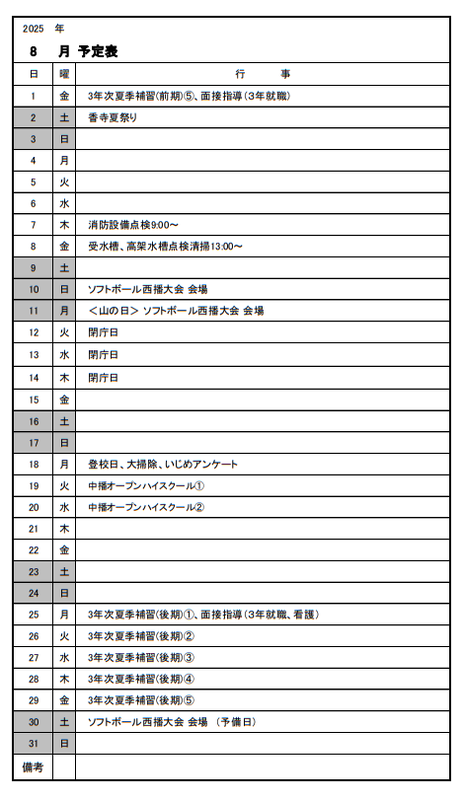 2025 年

8 月 予定表

| 日 | 曜 | 行 事 |
|---|---|---|
| 1 | 金 | 3年次夏季補習(前期)⑤、面接指導(3年就職) |
| 2 | 土 | 香寺夏祭り |
| 3 | 日 | |
| 4 | 月 | |
| 5 | 火 | |
| 6 | 水 | |
| 7 | 木 | 消防設備点検9:00～ |
| 8 | 金 | 受水槽、高架水槽点検清掃13:00～ |
| 9 | 土 | |
| 10 | 日 | ソフトボール西播大会 会場 |
| 11 | 月 | <山の日> ソフトボール西播大会 会場 |
| 12 | 火 | 閉庁日 |
| 13 | 水 | 閉庁日 |
| 14 | 木 | 閉庁日 |
| 15 | 金 | |
| 16 | 土 | |
| 17 | 日 | |
| 18 | 月 | 登校日、大掃除、いじめアンケート |
| 19 | 火 | 中播オープンハイスクール① |
| 20 | 水 | 中播オープンハイスクール② |
| 21 | 木 | |
| 22 | 金 | |
| 23 | 土 | |
| 24 | 日 | |
| 25 | 月 | 3年次夏季補習(後期)①、面接指導(3年就職、看護) |
| 26 | 火 | 3年次夏季補習(後期)② |
| 27 | 水 | 3年次夏季補習(後期)③ |
| 28 | 木 | 3年次夏季補習(後期)④ |
| 29 | 金 | 3年次夏季補習(後期)⑤ |
| 30 | 土 | ソフトボール西播大会 会場 (予備日) |
| 31 | 日 | |
| 備考 | | |